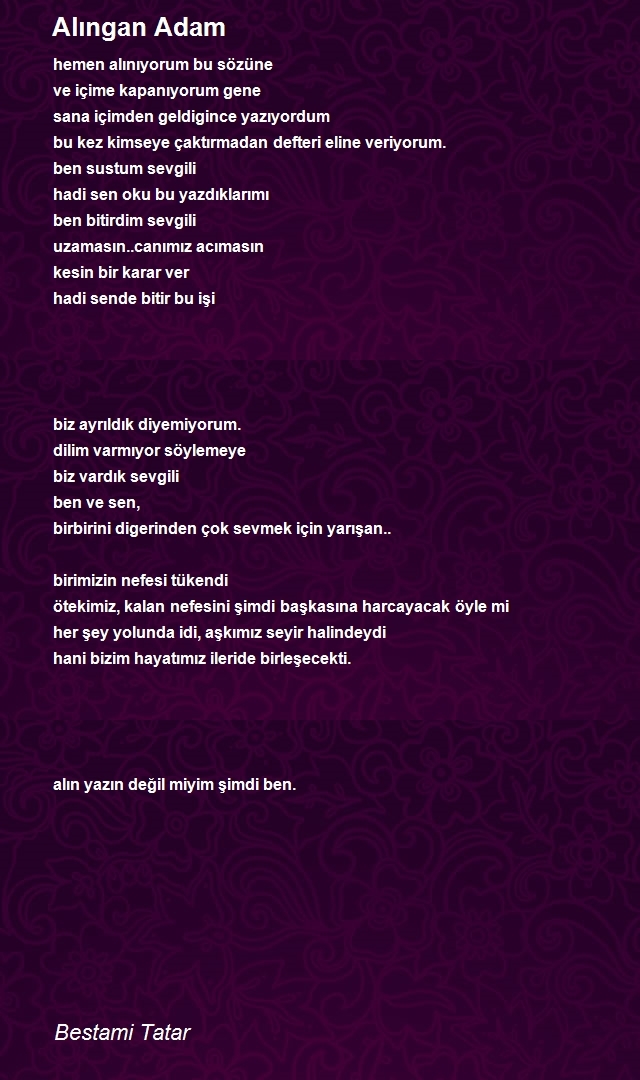 Alıngan Adam

hemen alınıyorum bu sözüne
ve içime kapanıyorum gene
sana içimden geldigince yazıyordum
bu kez kimseye çaktırmadan defteri eline veriyorum.
ben sustum sevgili
hadi sen oku bu yazdıklarımı
ben bitirdim sevgili
uzamasın..canımız acımasın
kesin bir karar ver
hadi sende bitir bu işi

biz ayrıldık diyemiyorum.
dilim varmıyor söylemeye
biz vardık sevgili
ben ve sen,
birbirini digerinden çok sevmek için yarışan..

birimizin nefesi tükendi
ötekimiz, kalan nefesini şimdi başkasına harcayacak öyle mi
her şey yolunda idi, aşkımız seyir halindeydi
hani bizim hayatımız ileride birleşecekti.

alın yazın değil miyim şimdi ben.

Bestami Tatar